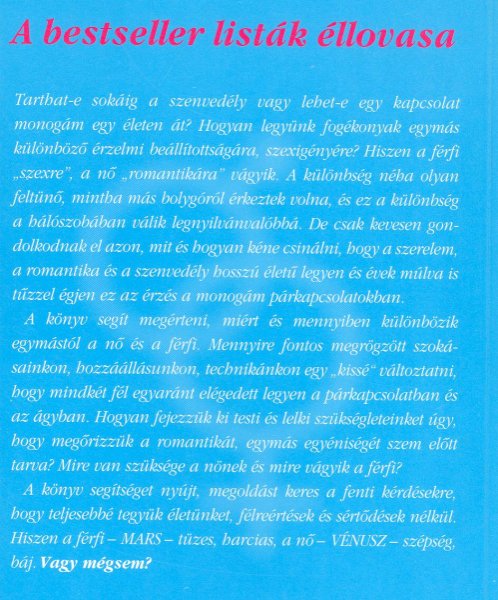 A bestseller listák éllovasa

Tarthat-e sokáig a szenvedély vagy lehet-e egy kapcsolat monogám egy életen át? Hogyan legyünk fogékonyak egymás különböző érzelmi beállítottságára, szexigényére? Hiszen a férfi „szexre", a nő „romantikára" vágyik. A különbség néha olyan feltűnő, mintha más bolygóról érkeztek volna, és ez a különbség a hálószobában válik legnyilvánvalóbbá. De csak kevesen gondolkodnak el azon, mit és hogyan kéne csinálni, hogy a szerelem, a romantika és a szenvedély hosszú életű legyen és évek múlva is tűzzel égjen ez az érzés a monogám párkapcsolatokban.

A könyv segít megérteni, miért és mennyiben különbözik egymástól a nő és a férfi. Mennyire fontos megrögzött szokásainkon, hozzáállásunkon, technikánkon egy „kissé" változtatni, hogy mindkét fél egyaránt elégedett legyen a párkapcsolatban és az ágyban. Hogyan fejezzük ki testi és lelki szükségleteinket úgy, hogy megőrizzük a romantikát, egymás egyéniségét szem előtt tarva? Mire van szüksége a nőnek és mire vágyik a férfi?

A könyv segítséget nyújt, megoldást keres a fenti kérdésekre, hogy teljesebbé tegyük életünket, félreértések és sértődések nélkül. Hiszen a férfi – MARS – tüzes, harcias, a nő – VÉNUSZ – szépség, báj. Vagy mégsem?